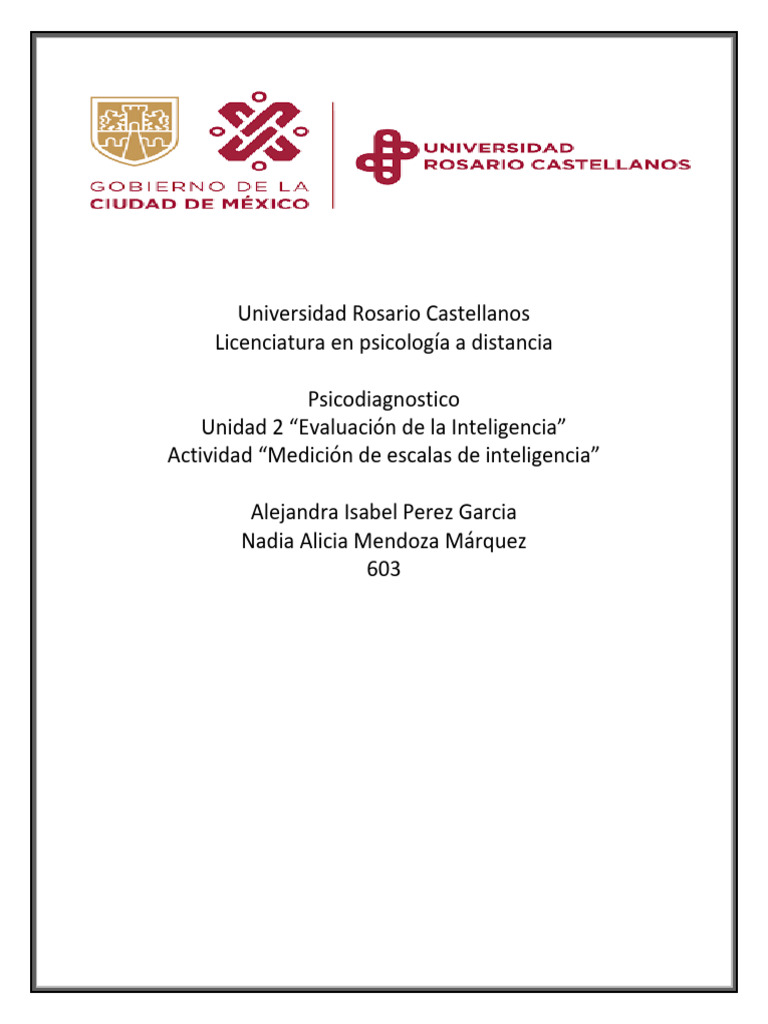 GOBIERNO DE LA
CIUDAD DE MÉXICO

UNIVERSIDAD
ROSARIO CASTELLANOS

Universidad Rosario Castellanos
Licenciatura en psicología a distancia

Psicodiagnostico
Unidad 2 “Evaluación de la Inteligencia”
Actividad “Medición de escalas de inteligencia”

Alejandra Isabel Perez Garcia
Nadia Alicia Mendoza Márquez
603